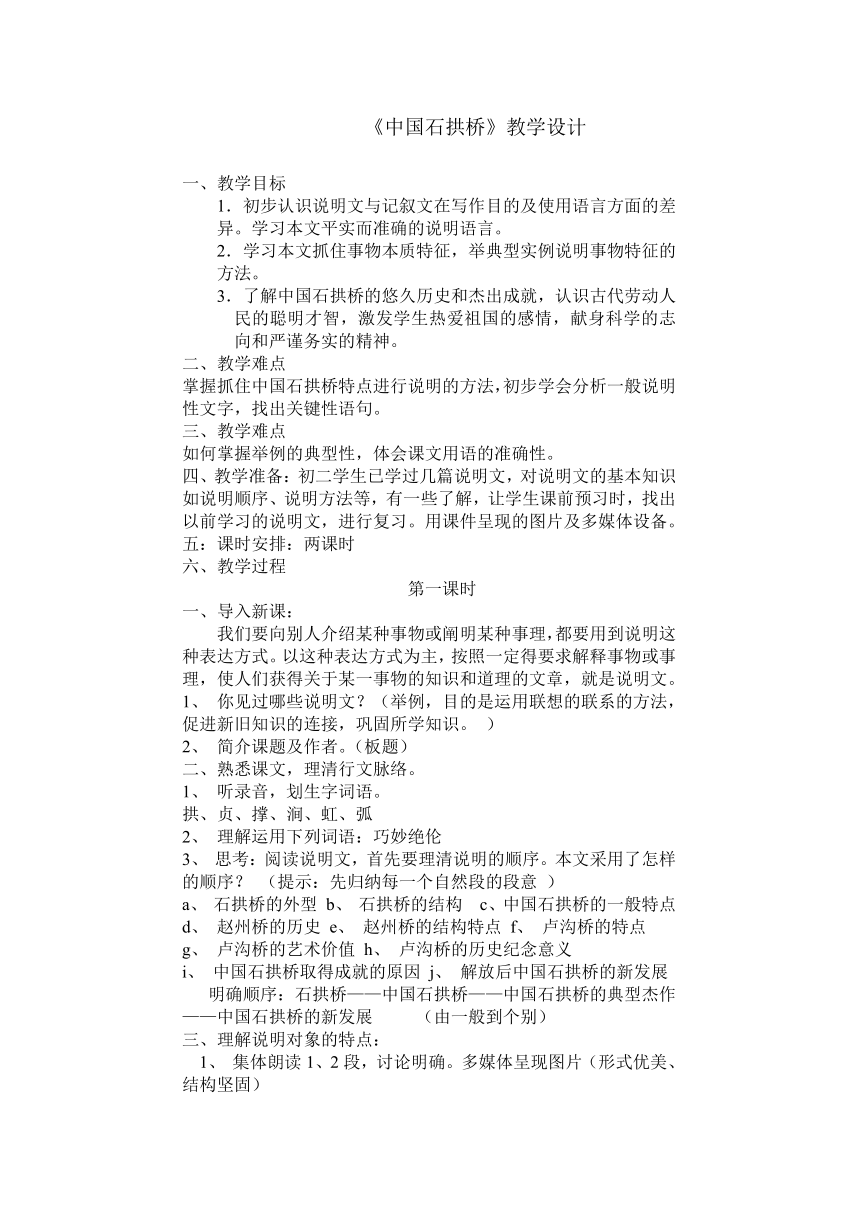 《中国石拱桥》教学设计

一、教学目标

1．初步认识说明文与记叙文在写作目的及使用语言方面的差异。学习本文平实而准确的说明语言。

2．学习本文抓住事物本质特征，举典型实例说明事物特征的方法。

3．了解中国石拱桥的悠久历史和杰出成就，认识古代劳动人民的聪明才智，激发学生热爱祖国的感情，献身科学的志向和严谨务实的精神。

二、教学难点

掌握抓住中国石拱桥特点进行说明的方法，初步学会分析一般说明性文字，找出关键性语句。

三、教学难点

如何掌握举例的典型性，体会课文用语的准确性。

四、教学准备：初二学生已学过几篇说明文，对说明文的基本知识如说明顺序、说明方法等，有一些了解，让学生课前预习时，找出以前学习的说明文，进行复习。用课件呈现的图片及多媒体设备。

五：课时安排：两课时

六、教学过程

第一课时

一、导入新课：

我们要向别人介绍某种事物或阐明某种事理，都要用到说明这种表达方式。以这种表达方式为主，按照一定得要求解释事物或事理，使人们获得关于某一事物的知识和道理的文章，就是说明文。

1、 你见过哪些说明文？（举例，目的是运用联想的联系的方法，促进新旧知识的连接，巩固所学知识。 ）

2、 简介课题及作者。（板题）

二、熟悉课文，理清行文脉络。

1、 听录音，划生字词语。

拱、贞、撑、涧、虹、弧

2、 理解运用下列词语：巧妙绝伦

3、 思考：阅读说明文，首先要理清说明的顺序。本文采用了怎样的顺序？ （提示：先归纳每一个自然段的段意 ）

a、 石拱桥的外型 b、 石拱桥的结构 c、中国石拱桥的一般特点

d、 赵州桥的历史 e、 赵州桥的结构特点 f、 卢沟桥的特点

g、 卢沟桥的艺术价值 h、 卢沟桥的历史纪念意义

i、 中国石拱桥取得成就的原因 j、 解放后中国石拱桥的新发展

明确顺序：石拱桥——中国石拱桥——中国石拱桥的典型杰作——中国石拱桥的新发展 （由一般到个别）

三、理解说明对象的特点：

1、 集体朗读 1、2 段，讨论明确。多媒体呈现图片（形式优美、结构坚固）